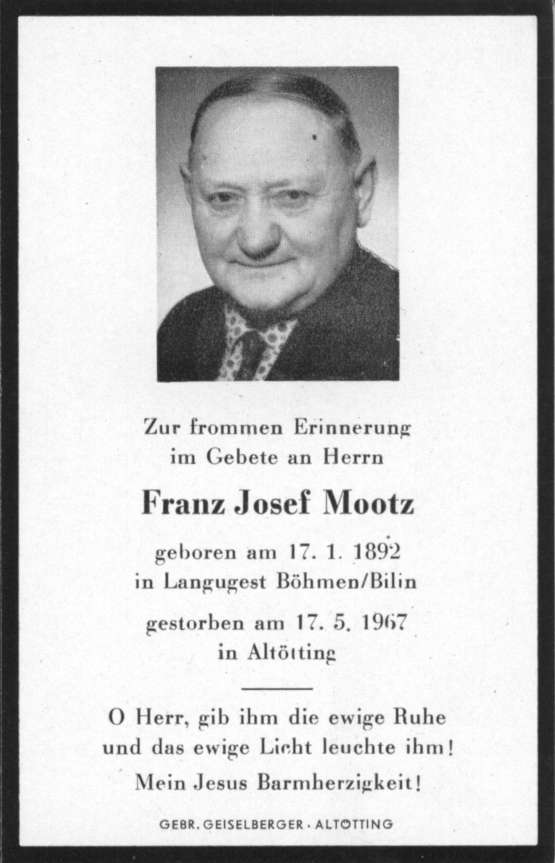 Zur frommen Erinnerung
im Gebete an Herrn

Franz Josef Mootz

geboren am 17. 1. 1892
in Langugest Böhmen/Bilin

gestorben am 17. 5. 1967
in Altötting

O Herr, gib ihm die ewige Ruhe
und das ewige Licht leuchte ihm!
Mein Jesus Barmherzigkeit!

GEBR. GEISELBERGER · ALTÖTTING